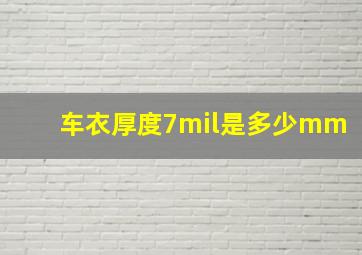 车衣厚度7mil是多少mm